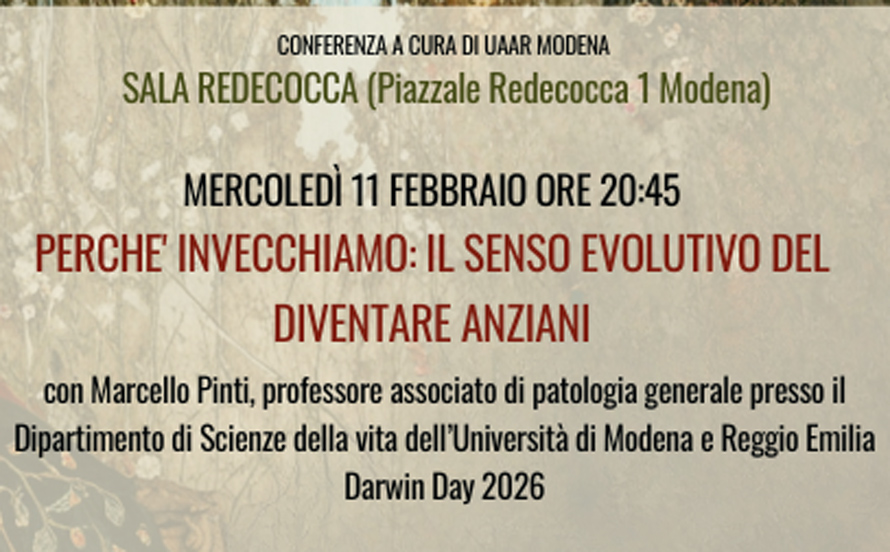 CONFERENZA A CURA DI UAAR MODENA
SALA REDECOCCA (Piazzale Redecocca 1 Modena)

MERCOLEDÌ 11 FEBBRAIO ORE 20:45
PERCHE' INVECCHIAMO: IL SENSO EVOLUTIVO DEL DIVENTARE ANZIANI

con Marcello Pinti, professore associato di patologia generale presso il Dipartimento di Scienze della vita dell'Università di Modena e Reggio Emilia
Darwin Day 2026